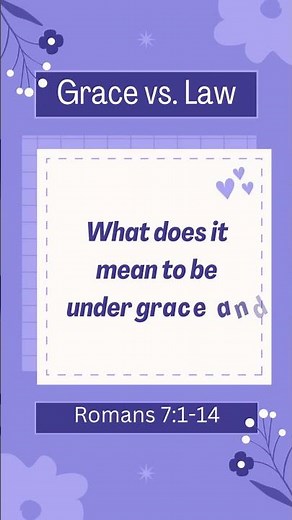 Grace vs. Law

What does it mean to be under grace and

Romans 7:1-14